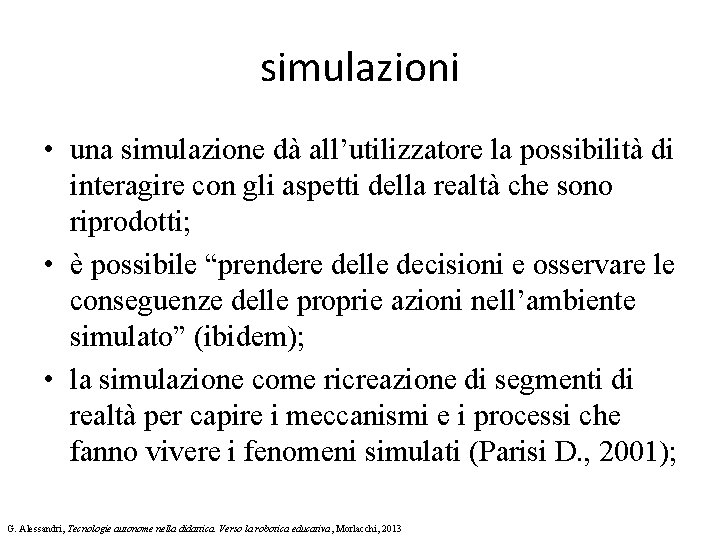 simulazioni

• una simulazione dà all’utilizzatore la possibilità di interagire con gli aspetti della realtà che sono riprodotti;

• è possibile “prendere delle decisioni e osservare le conseguenze delle proprie azioni nell’ambiente simulato” (ibidem);

• la simulazione come ricreazione di segmenti di realtà per capire i meccanismi e i processi che fanno vivere i fenomeni simulati (Parisi D., 2001);

G. Alessandri, Tecnologie autonome nella didattica. Verso la robotica educativa, Morlacchi, 2013